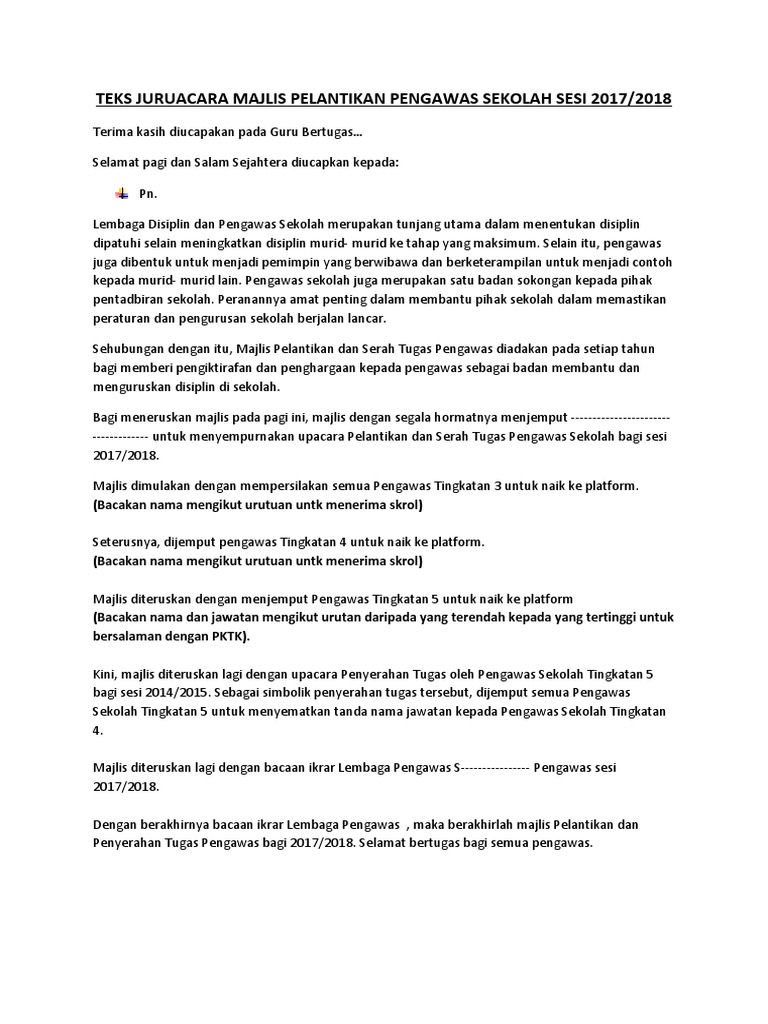 TEKS JURUACARA MAJLIS PELANTIKAN PENGAWAS SEKOLAH SESI 2017/2018

Terima kasih diucapakan pada Guru Bertugas...

Selamat pagi dan Salam Sejahtera diucapkan kepada:

Pn.

Lembaga Disiplin dan Pengawas Sekolah merupakan tunjang utama dalam menentukan disiplin dipatuhi selain meningkatkan disiplin murid- murid ke tahap yang maksimum. Selain itu, pengawas juga dibentuk untuk menjadi pemimpin yang berwibawa dan berketerampilan untuk menjadi contoh kepada murid- murid lain. Pengawas sekolah juga merupakan satu badan sokongan kepada pihak pentadbiran sekolah. Peranannya amat penting dalam membantu pihak sekolah dalam memastikan peraturan dan pengurusan sekolah berjalan lancar.

Sehubungan dengan itu, Majlis Pelantikan dan Serah Tugas Pengawas diadakan pada setiap tahun bagi memberi pengiktirafan dan penghargaan kepada pengawas sebagai badan membantu dan menguruskan disiplin di sekolah.

Bagi meneruskan majlis pada pagi ini, majlis dengan segala hormatnya menjemput ------------------------------------ untuk menyempurnakan upacara Pelantikan dan Serah Tugas Pengawas Sekolah bagi sesi 2017/2018.

Majlis dimulakan dengan mempersilakan semua Pengawas Tingkatan 3 untuk naik ke platform.
(Bacakan nama mengikut urutuan untk menerima skrol)

Seterusnya, dijemput pengawas Tingkatan 4 untuk naik ke platform.
(Bacakan nama mengikut urutuan untk menerima skrol)

Majlis diteruskan dengan menjemput Pengawas Tingkatan 5 untuk naik ke platform
(Bacakan nama dan jawatan mengikut urutan daripada yang terendah kepada yang tertinggi untuk bersalaman dengan PKTK).

Kini, majlis diteruskan lagi dengan upacara Penyerahan Tugas oleh Pengawas Sekolah Tingkatan 5 bagi sesi 2014/2015. Sebagai simbolik penyerahan tugas tersebut, dijemput semua Pengawas Sekolah Tingkatan 5 untuk menyematkan tanda nama jawatan kepada Pengawas Sekolah Tingkatan 4.

Majlis diteruskan lagi dengan bacaan ikrar Lembaga Pengawas S---------------- Pengawas sesi 2017/2018.

Dengan berakhirnya bacaan ikrar Lembaga Pengawas , maka berakhirlah majlis Pelantikan dan Penyerahan Tugas Pengawas bagi 2017/2018. Selamat bertugas bagi semua pengawas.